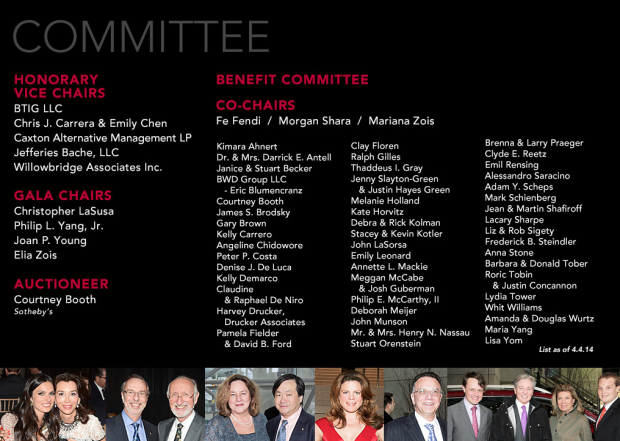 COMMITTEE

HONORARY VICE CHAIRS
BTIG LLC
Chris J. Carrera & Emily Chen
Caxton Alternative Management LP
Jefferies Bache, LLC
Willowbridge Associates Inc.

GALA CHAIRS
Christopher LaSusa
Philip L. Yang, Jr.
Joan P. Young
Elia Zois

AUCTIONEER
Courtney Booth
Sotheby's

BENEFIT COMMITTEE

CO-CHAIRS
Fe Fendi / Morgan Shara / Mariana Zois

Kimara Ahnert
Dr. & Mrs. Darrick E. Antell
Janice & Stuart Becker
BWD Group LLC
- Eric Blumencranz
Courtney Booth
James S. Brodsky
Gary Brown
Kelly Carrero
Angeline Chidowore
Peter P. Costa
Denise J. De Luca
Kelly Demarco
Claudine
& Raphael De Niro
Harvey Drucker,
Drucker Associates
Pamela Fielder
& David B. Ford

Clay Floren
Ralph Gilles
Thaddeus I. Gray
Jenny Slayton-Green
& Justin Hayes Green
Melanie Holland
Kate Horvitz
Debra & Rick Kolman
Stacey & Kevin Kotler
John LaSorsa
Emily Leonard
Annette L. Mackie
Meggan McCabe
& Josh Guberman
Philip E. McCarthy, II
Deborah Meijer
John Munson
Mr. & Mrs. Henry N. Nassau
Stuart Orenstein

Brenna & Larry Praeger
Clyde E. Reetz
Emil Rensing
Alessandro Saracino
Adam Y. Scheps
Mark Schienberg
Jean & Martin Shafiroff
Lacary Sharpe
Liz & Rob Sigety
Frederick B. Steindler
Anna Stone
Barbara & Donald Tober
Roric Tobin
& Justin Concannon
Lydia Tower
Whit Williams
Amanda & Douglas Wurtz
Maria Yang
Lisa Yom

List as of 4.4.14